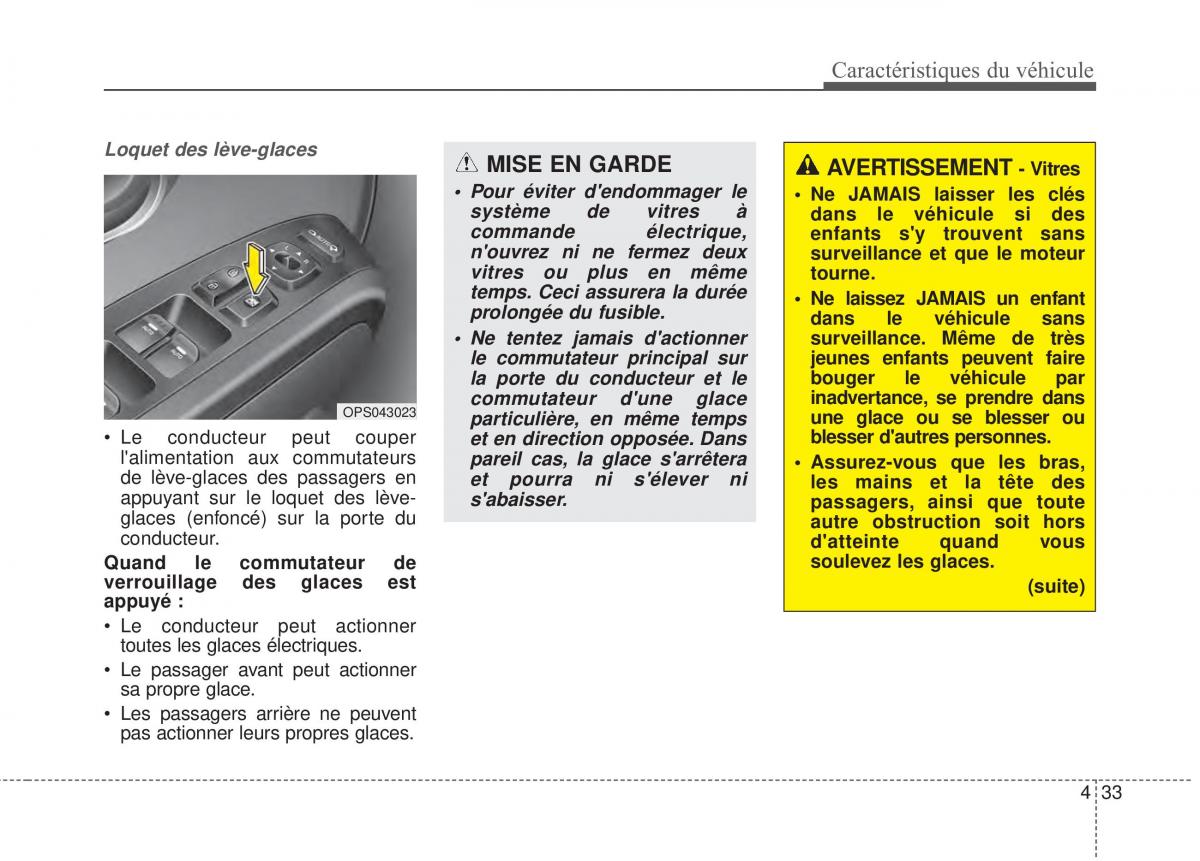 Caractéristiques du véhicule

Loquet des lève-glaces

OPS043023

• Le conducteur peut couper l'alimentation aux commutateurs de lève-glaces des passagers en appuyant sur le loquet des lève-glaces (enfoncé) sur la porte du conducteur.

Quand le commutateur de verrouillage des glaces est appuyé :

• Le conducteur peut actionner toutes les glaces électriques.
• Le passager avant peut actionner sa propre glace.
• Les passagers arrière ne peuvent pas actionner leurs propres glaces.

MISE EN GARDE

• Pour éviter d'endommager le système de vitres à commande électrique, n'ouvrez ni ne fermez deux vitres ou plus en même temps. Ceci assurera la durée prolongée du fusible.
• Ne tentez jamais d'actionner le commutateur principal sur la porte du conducteur et le commutateur d'une glace particulière, en même temps et en direction opposée. Dans pareil cas, la glace s'arrêtera et pourra ni s'élever ni s'abaisser.

AVERTISSEMENT - Vitres

• Ne JAMAIS laisser les clés dans le véhicule si des enfants s'y trouvent sans surveillance et que le moteur tourne.
• Ne laissez JAMAIS un enfant dans le véhicule sans surveillance. Même de très jeunes enfants peuvent faire bouger le véhicule par inadvertance, se prendre dans une glace ou se blesser ou blesser d'autres personnes.
• Assurez-vous que les bras, les mains et la tête des passagers, ainsi que toute autre obstruction soit hors d'atteinte quand vous soulevez les glaces.

(suite)

4 33